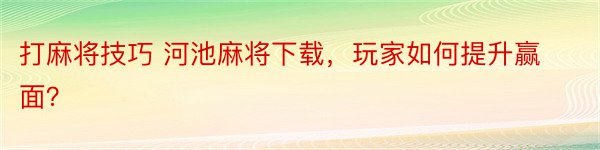 打麻将技巧 河池麻将下载，玩家如何提升赢面?